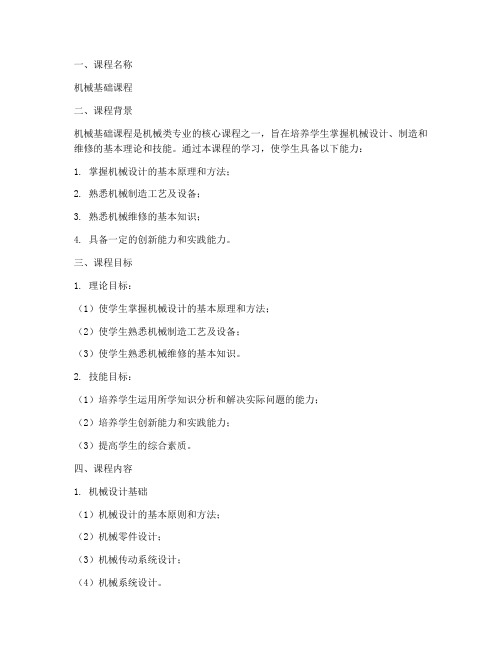 一、课程名称

机械基础课程

二、课程背景

机械基础课程是机械类专业的核心课程之一，旨在培养学生掌握机械设计、制造和维修的基本理论和技能。通过本课程的学习，使学生具备以下能力：

1. 掌握机械设计的基本原理和方法；

2. 熟悉机械制造工艺及设备；

3. 熟悉机械维修的基本知识；

4. 具备一定的创新能力和实践能力。

三、课程目标

1. 理论目标：

（1）使学生掌握机械设计的基本原理和方法；

（2）使学生熟悉机械制造工艺及设备；

（3）使学生熟悉机械维修的基本知识。

2. 技能目标：

（1）培养学生运用所学知识分析和解决实际问题的能力；

（2）培养学生创新能力和实践能力；

（3）提高学生的综合素质。

四、课程内容

1. 机械设计基础

（1）机械设计的基本原则和方法；

（2）机械零件设计；

（3）机械传动系统设计；

（4）机械系统设计。